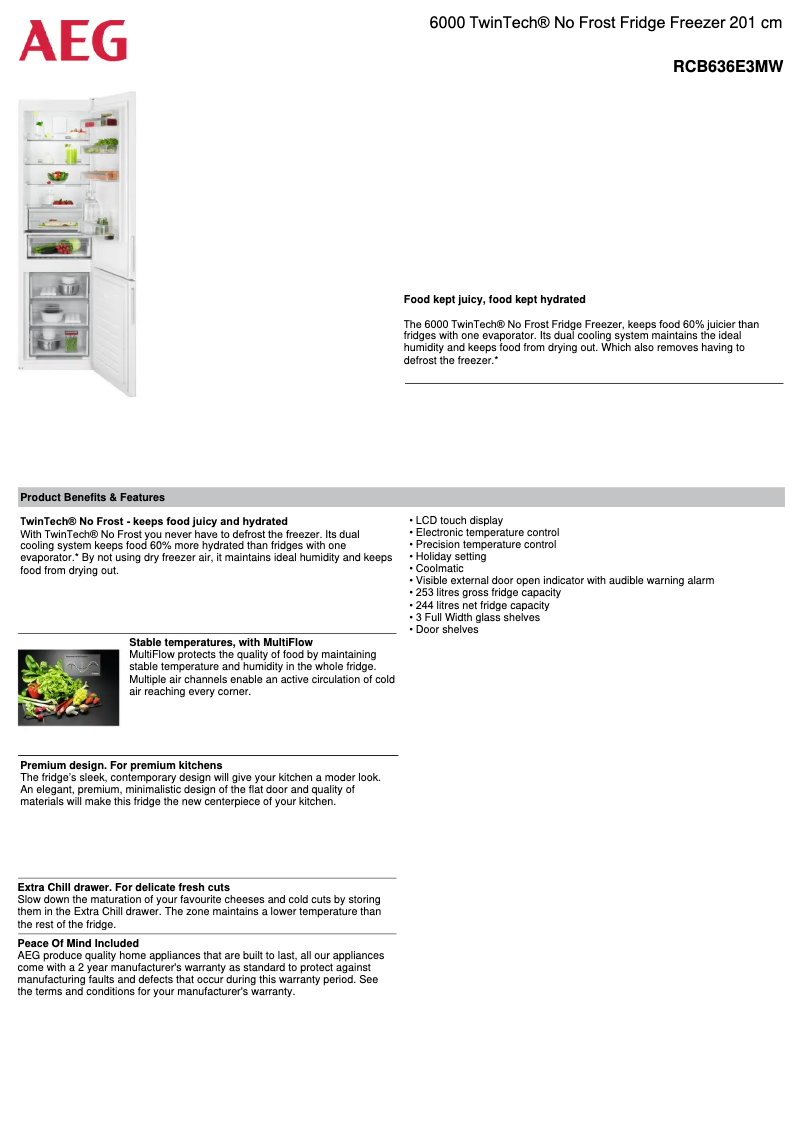 AEG

6000 TwinTech® No Frost Fridge Freezer 201 cm

RCB636E3MW

Food kept juicy, food kept hydrated

The 6000 TwinTech® No Frost Fridge Freezer, keeps food 60% juicier than fridges with one evaporator. Its dual cooling system maintains the ideal humidity and keeps food from drying out. Which also removes having to defrost the freezer.*

Product Benefits & Features

TwinTech® No Frost - keeps food juicy and hydrated
With TwinTech® No Frost you never have to defrost the freezer. Its dual cooling system keeps food 60% more hydrated than fridges with one evaporator.* By not using dry freezer air, it maintains ideal humidity and keeps food from drying out.

Stable temperatures, with MultiFlow
MultiFlow protects the quality of food by maintaining stable temperature and humidity in the whole fridge. Multiple air channels enable an active circulation of cold air reaching every corner.

Premium design. For premium kitchens
The fridge's sleek, contemporary design will give your kitchen a moder look. An elegant, premium, minimalistic design of the flat door and quality of materials will make this fridge the new centerpiece of your kitchen.

Extra Chill drawer. For delicate fresh cuts
Slow down the maturation of your favourite cheeses and cold cuts by storing them in the Extra Chill drawer. The zone maintains a lower temperature than the rest of the fridge.

Peace Of Mind Included
AEG produce quality home appliances that are built to last, all our appliances come with a 2 year manufacturer's warranty as standard to protect against manufacturing faults and defects that occur during this warranty period. See the terms and conditions for your manufacturer's warranty.

• LCD touch display
• Electronic temperature control
• Precision temperature control
• Holiday setting
• Coolmatic
• Visible external door open indicator with audible warning alarm
• 253 litres gross fridge capacity
• 244 litres net fridge capacity
• 3 Full Width glass shelves
• Door shelves